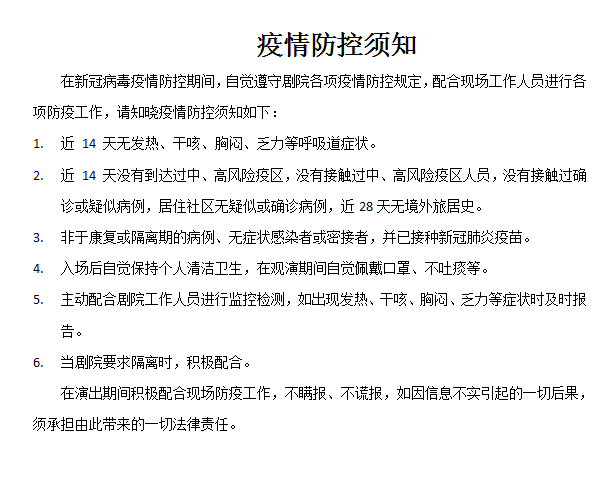 疫情防控须知

在新冠病毒疫情防控期间，自觉遵守剧院各项疫情防控规定，配合现场工作人员进行各项防疫工作，请知晓疫情防控须知如下：

1. 近 14 天无发热、干咳、胸闷、乏力等呼吸道症状。

2. 近 14 天没有到达过中、高风险疫区，没有接触过中、高风险疫区人员，没有接触过确诊或疑似病例，居住社区无疑似或确诊病例，近 28 天无境外旅居史。

3. 非于康复或隔离期的病例、无症状感染者或密接者，并已接种新冠肺炎疫苗。

4. 入场后自觉保持个人清洁卫生，在观演期间自觉佩戴口罩、不吐痰等。

5. 主动配合剧院工作人员进行监控检测，如出现发热、干咳、胸闷、乏力等症状时及时报告。

6. 当剧院要求隔离时，积极配合。

在演出期间积极配合现场防疫工作，不瞒报、不谎报，如因信息不实引起的一切后果，须承担由此带来的一切法律责任。